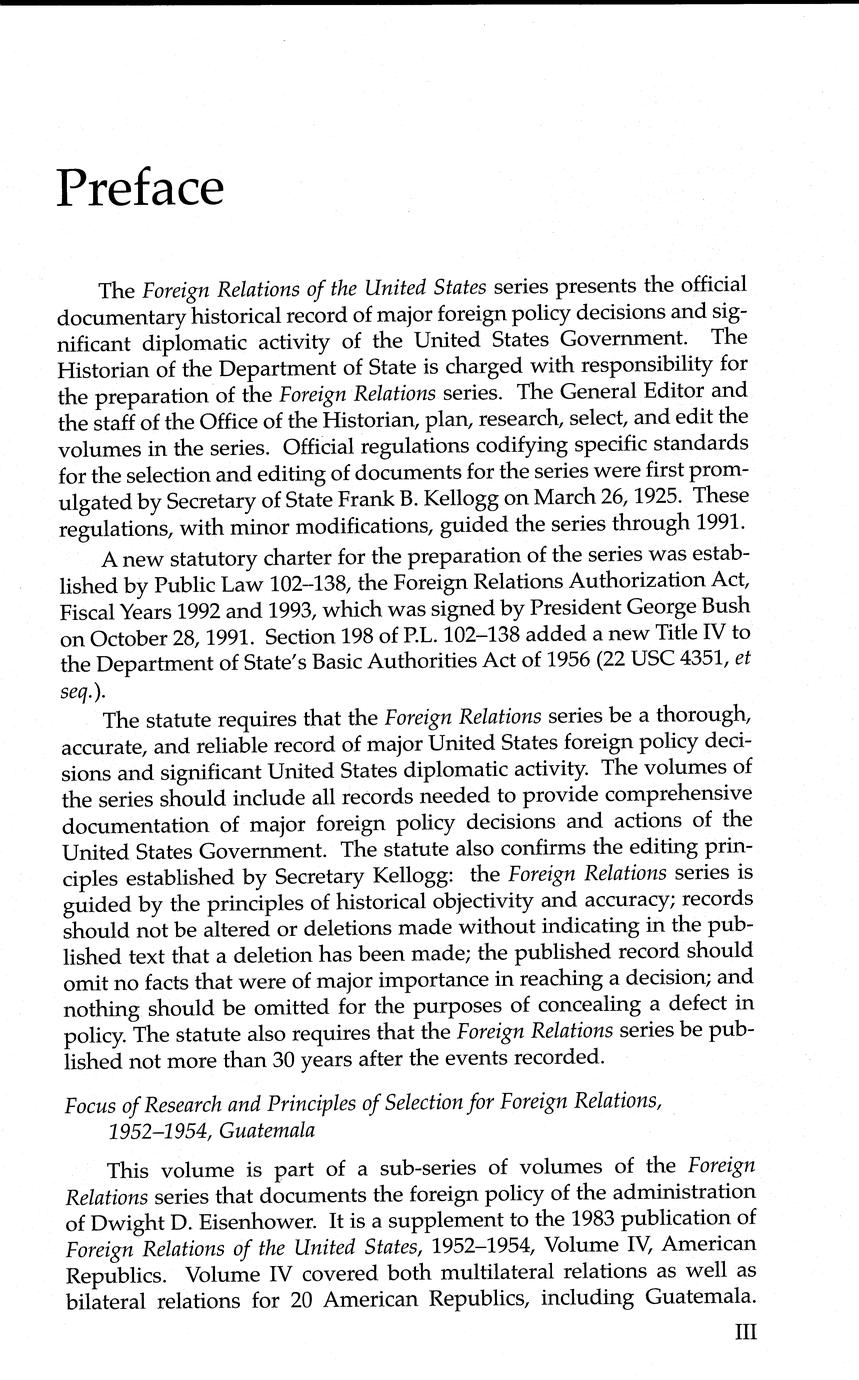 Preface

The Foreign Relations of the United States series presents the official documentary historical record of major foreign policy decisions and significant diplomatic activity of the United States Government. The Historian of the Department of State is charged with responsibility for the preparation of the Foreign Relations series. The General Editor and the staff of the Office of the Historian, plan, research, select, and edit the volumes in the series. Official regulations codifying specific standards for the selection and editing of documents for the series were first promulgated by Secretary of State Frank B. Kellogg on March 26, 1925. These regulations, with minor modifications, guided the series through 1991.

A new statutory charter for the preparation of the series was established by Public Law 102–138, the Foreign Relations Authorization Act, Fiscal Years 1992 and 1993, which was signed by President George Bush on October 28, 1991. Section 198 of P.L. 102–138 added a new Title IV to the Department of State's Basic Authorities Act of 1956 (22 USC 4351, et seq.).

The statute requires that the Foreign Relations series be a thorough, accurate, and reliable record of major United States foreign policy decisions and significant United States diplomatic activity. The volumes of the series should include all records needed to provide comprehensive documentation of major foreign policy decisions and actions of the United States Government. The statute also confirms the editing principles established by Secretary Kellogg: the Foreign Relations series is guided by the principles of historical objectivity and accuracy; records should not be altered or deletions made without indicating in the published text that a deletion has been made; the published record should omit no facts that were of major importance in reaching a decision; and nothing should be omitted for the purposes of concealing a defect in policy. The statute also requires that the Foreign Relations series be published not more than 30 years after the events recorded.

Focus of Research and Principles of Selection for Foreign Relations, 1952–1954, Guatemala

This volume is part of a sub-series of volumes of the Foreign Relations series that documents the foreign policy of the administration of Dwight D. Eisenhower. It is a supplement to the 1983 publication of Foreign Relations of the United States, 1952–1954, Volume IV, American Republics. Volume IV covered both multilateral relations as well as bilateral relations for 20 American Republics, including Guatemala.

III